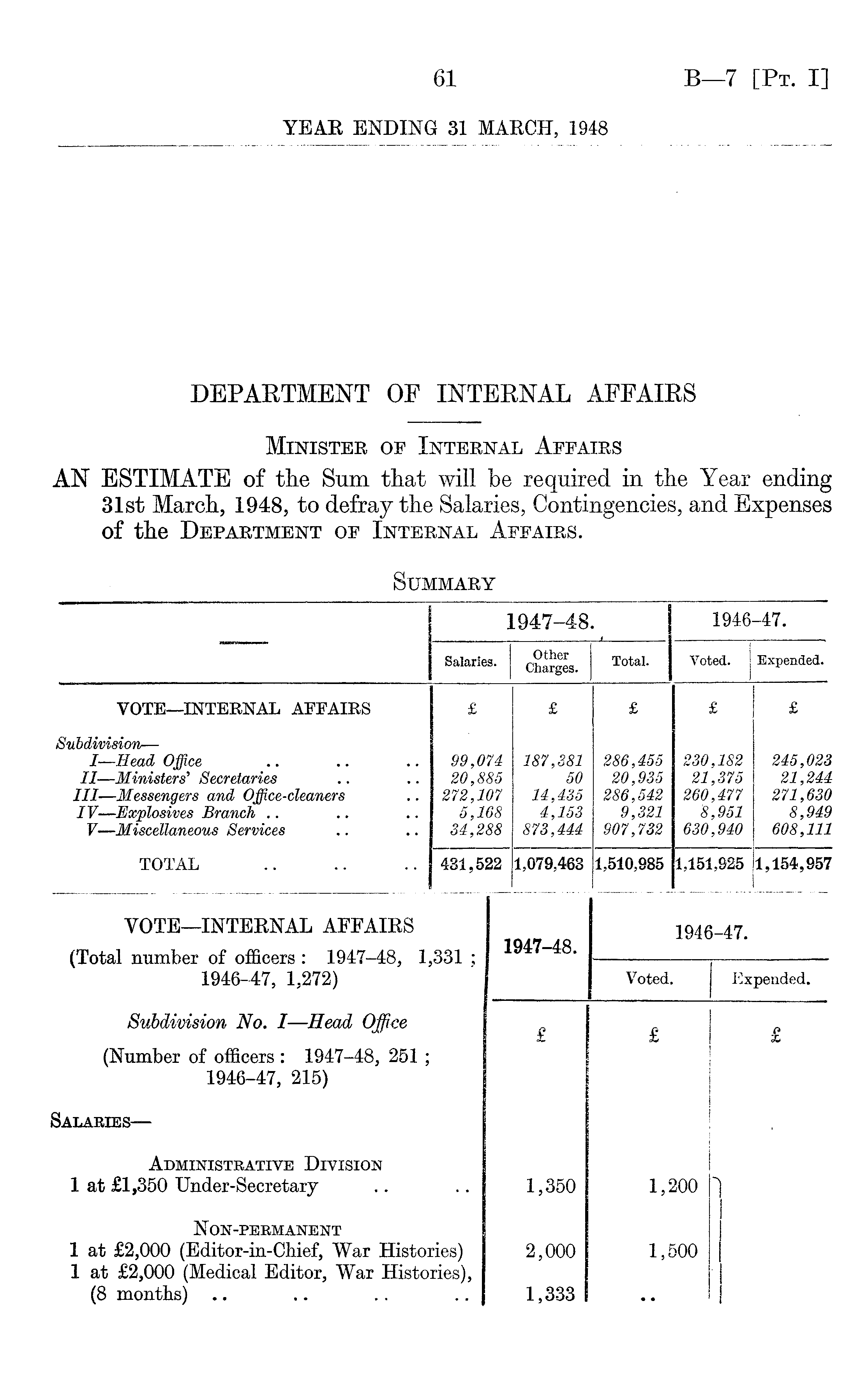 61 B—7 [Pt. I]

YEAR ENDING 31 MARCH, 1948

DEPARTMENT OF INTERNAL AFFAIRS

Minister of Internal Affairs

AN ESTIMATE of the Sum that will be required in the Year ending 31st March, 1948, to defray the Salaries, Contingencies, and Expenses of the Department of Internal Affairs.

Summary

| — | 1947–48. Salaries. | 1947–48. Other Charges. | 1947–48. Total. | 1946–47. Voted. | 1946–47. Expended. |
|---|---|---|---|---|---|
| VOTE—INTERNAL AFFAIRS | £ | £ | £ | £ | £ |
| Subdivision— | | | | | |
| I—Head Office .. .. .. | 99,074 | 187,381 | 286,455 | 230,182 | 245,023 |
| II—Ministers' Secretaries .. .. | 20,885 | 50 | 20,935 | 21,375 | 21,244 |
| III—Messengers and Office-cleaners .. | 272,107 | 14,435 | 286,542 | 260,477 | 271,630 |
| IV—Explosives Branch .. .. .. | 5,168 | 4,153 | 9,321 | 8,951 | 8,949 |
| V—Miscellaneous Services .. .. | 34,288 | 873,444 | 907,732 | 630,940 | 608,111 |
| TOTAL .. .. .. | 431,522 | 1,079,463 | 1,510,985 | 1,151,925 | 1,154,957 |

| VOTE—INTERNAL AFFAIRS (Total number of officers: 1947–48, 1,331; 1946–47, 1,272) | 1947–48. | 1946–47. Voted. | 1946–47. Expended. |
|---|---|---|---|
| Subdivision No. I—Head Office (Number of officers: 1947–48, 251; 1946–47, 215) | £ | £ | £ |
| Salaries— | | | |
| Administrative Division | | | |
| 1 at £1,350 Under-Secretary .. .. | 1,350 | 1,200 | |
| Non-permanent | | | |
| 1 at £2,000 (Editor-in-Chief, War Histories) | 2,000 | 1,500 | |
| 1 at £2,000 (Medical Editor, War Histories), (8 months) .. .. .. .. | 1,333 | .. | |